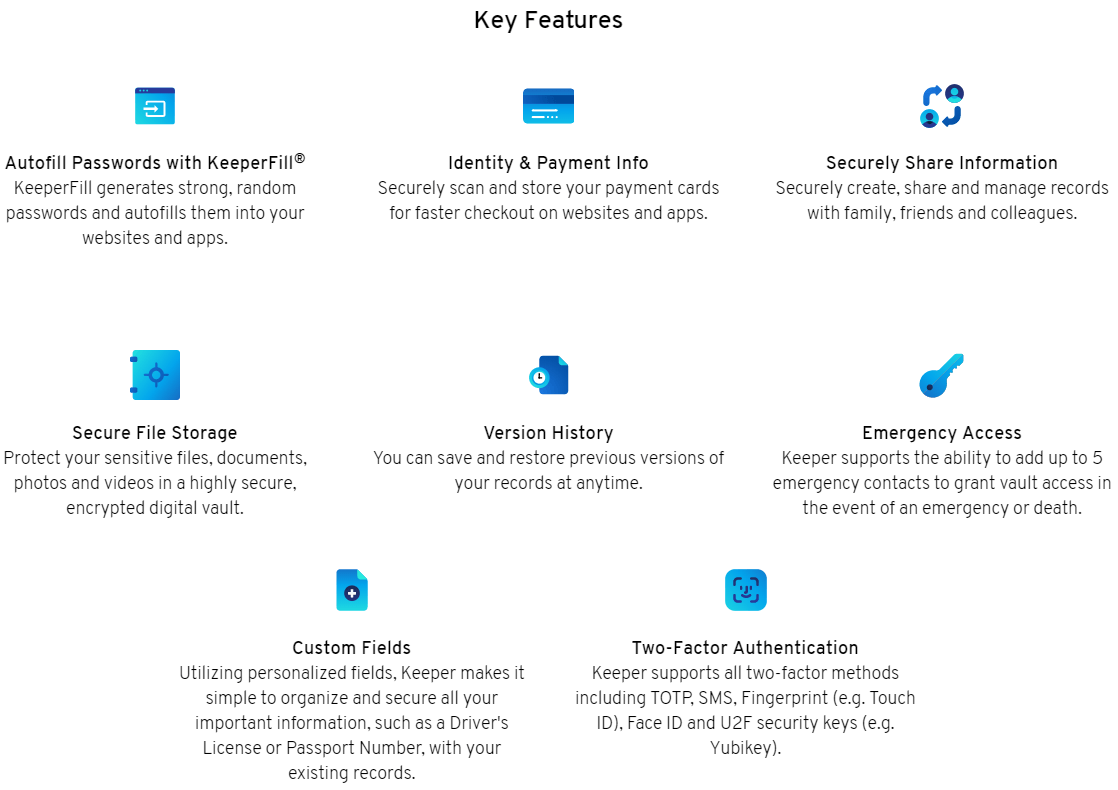 Key Features

Autofill Passwords with KeeperFill®
KeeperFill generates strong, random passwords and autofills them into your websites and apps.

Identity & Payment Info
Securely scan and store your payment cards for faster checkout on websites and apps.

Securely Share Information
Securely create, share and manage records with family, friends and colleagues.

Secure File Storage
Protect your sensitive files, documents, photos and videos in a highly secure, encrypted digital vault.

Version History
You can save and restore previous versions of your records at anytime.

Emergency Access
Keeper supports the ability to add up to 5 emergency contacts to grant vault access in the event of an emergency or death.

Custom Fields
Utilizing personalized fields, Keeper makes it simple to organize and secure all your important information, such as a Driver's License or Passport Number, with your existing records.

Two-Factor Authentication
Keeper supports all two-factor methods including TOTP, SMS, Fingerprint (e.g. Touch ID), Face ID and U2F security keys (e.g. Yubikey).